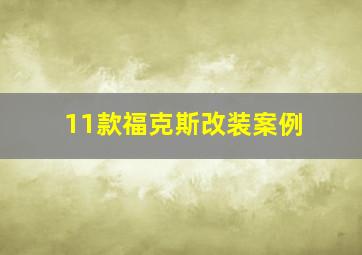 11款福克斯改装案例